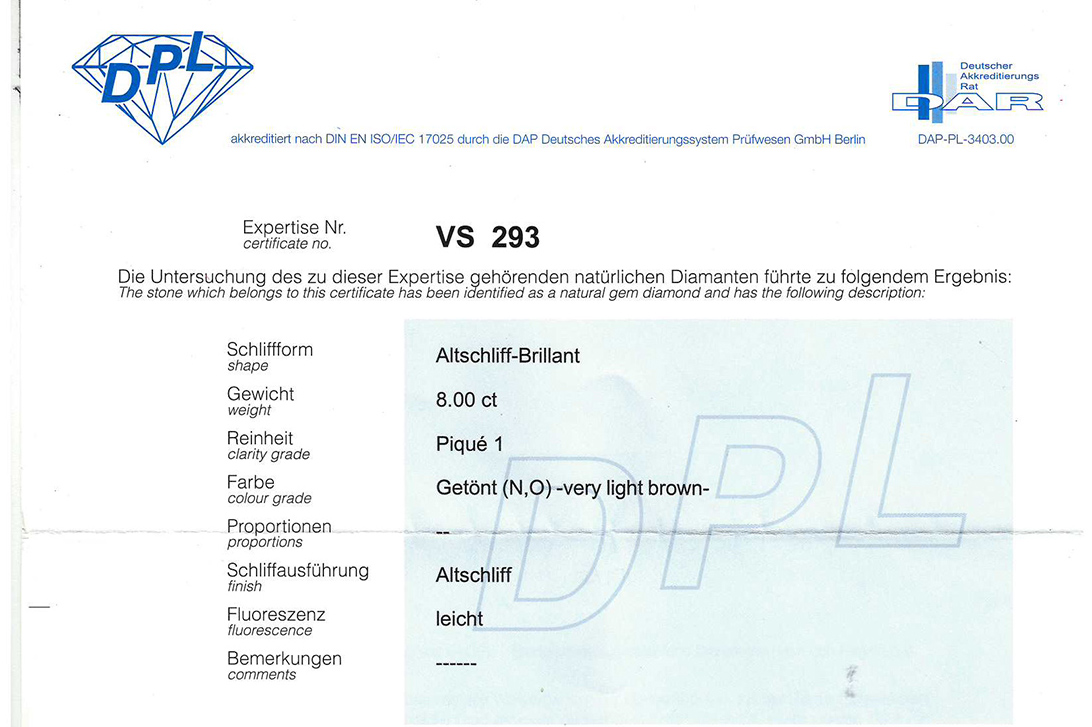 DPL

Deutscher Akkreditierungs Rat
DAR

akkreditiert nach DIN EN ISO/IEC 17025 durch die DAP Deutsches Akkreditierungssystem Prüfwesen GmbH Berlin

DAP-PL-3403.00

Expertise Nr.
certificate no.
VS 293

Die Untersuchung des zu dieser Expertise gehörenden natürlichen Diamanten führte zu folgendem Ergebnis:
The stone which belongs to this certificate has been identified as a natural gem diamond and has the following description:

Schliffform
shape
Altschliff-Brillant

Gewicht
weight
8.00 ct

Reinheit
clarity grade
Piqué 1

Farbe
colour grade
Getönt (N,O) -very light brown-

Proportionen
proportions
--

Schliffausführung
finish
Altschliff

Fluoreszenz
fluorescence
leicht

Bemerkungen
comments
------

DPL